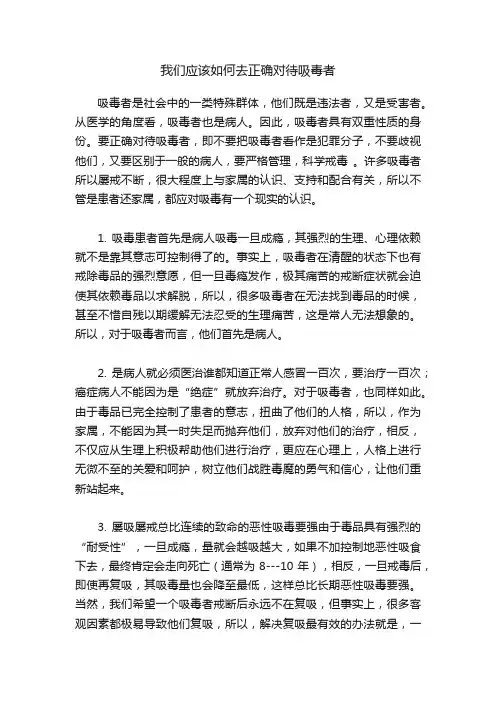 我们应该如何去正确对待吸毒者

吸毒者是社会中的一类特殊群体，他们既是违法者，又是受害者。从医学的角度看，吸毒者也是病人。因此，吸毒者具有双重性质的身份。要正确对待吸毒者，即不要把吸毒者看作是犯罪分子，不要歧视他们，又要区别于一般的病人，要严格管理，科学戒毒 。许多吸毒者所以屡戒不断，很大程度上与家属的认识、支持和配合有关，所以不管是患者还家属，都应对吸毒有一个现实的认识。

1. 吸毒患者首先是病人吸毒一旦成瘾，其强烈的生理、心理依赖就不是靠其意志可控制得了的。事实上，吸毒者在清醒的状态下也有戒除毒品的强烈意愿，但一旦毒瘾发作，极其痛苦的戒断症状就会迫使其依赖毒品以求解脱，所以，很多吸毒者在无法找到毒品的时候，甚至不惜自残以期缓解无法忍受的生理痛苦，这是常人无法想象的。所以，对于吸毒者而言，他们首先是病人。

2. 是病人就必须医治谁都知道正常人感冒一百次，要治疗一百次；癌症病人不能因为是“绝症”就放弃治疗。对于吸毒者，也同样如此。由于毒品已完全控制了患者的意志，扭曲了他们的人格，所以，作为家属，不能因为其一时失足而抛弃他们，放弃对他们的治疗，相反，不仅应从生理上积极帮助他们进行治疗，更应在心理上，人格上进行无微不至的关爱和呵护，树立他们战胜毒魔的勇气和信心，让他们重新站起来。

3. 屡吸屡戒总比连续的致命的恶性吸毒要强由于毒品具有强烈的“耐受性”，一旦成瘾，量就会越吸越大，如果不加控制地恶性吸食下去，最终肯定会走向死亡（通常为 8---10 年），相反，一旦戒毒后，即使再复吸，其吸毒量也会降至最低，这样总比长期恶性吸毒要强。当然，我们希望一个吸毒者戒断后永远不在复吸，但事实上，很多客观因素都极易导致他们复吸，所以，解决复吸最有效的办法就是，一